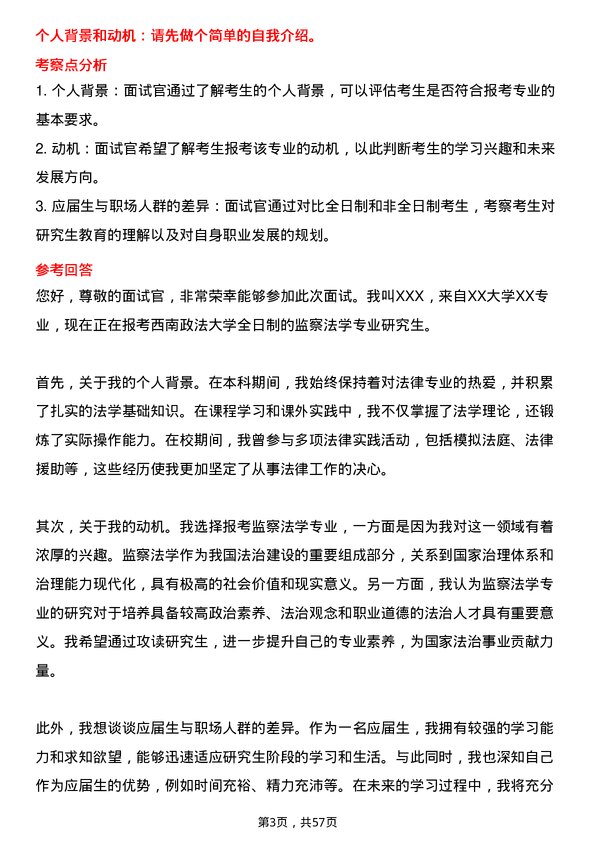 个人背景和动机：请先做个简单的自我介绍。

考察点分析

1. 个人背景：面试官通过了解考生的个人背景，可以评估考生是否符合报考专业的基本要求。

2. 动机：面试官希望了解考生报考该专业的动机，以此判断考生的学习兴趣和未来发展方向。

3. 应届生与职场人群的差异：面试官通过对比全日制和非全日制考生，考察考生对研究生教育的理解以及对自身职业发展的规划。

参考回答

您好，尊敬的面试官，非常荣幸能够参加此次面试。我叫XXX，来自XX大学XX专业，现在正在报考西南政法大学全日制的监察法学专业研究生。

首先，关于我的个人背景。在本科期间，我始终保持着对法律专业的热爱，并积累了扎实的法学基础知识。在课程学习和课外实践中，我不仅掌握了法学理论，还锻炼了实际操作能力。在校期间，我曾参与多项法律实践活动，包括模拟法庭、法律援助等，这些经历使我更加坚定了从事法律工作的决心。

其次，关于我的动机。我选择报考监察法学专业，一方面是因为我对这一领域有着浓厚的兴趣。监察法学作为我国法治建设的重要组成部分，关系到国家治理体系和治理能力现代化，具有极高的社会价值和现实意义。另一方面，我认为监察法学专业的研究对于培养具备较高政治素养、法治观念和职业道德的法治人才具有重要意义。我希望通过攻读研究生，进一步提升自己的专业素养，为国家法治事业贡献力量。

此外，我想谈谈应届生与职场人群的差异。作为一名应届生，我拥有较强的学习能力和求知欲望，能够迅速适应研究生阶段的学习和生活。与此同时，我也深知自己作为应届生的优势，例如时间充裕、精力充沛等。在未来的学习过程中，我将充分

第3页，共57页